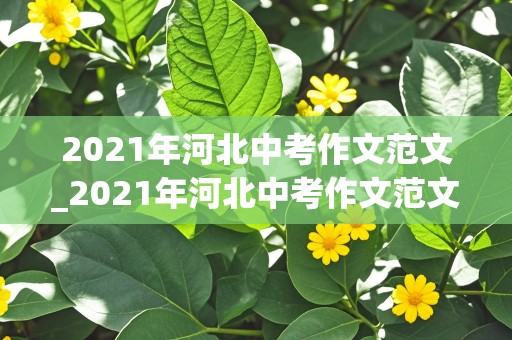 2021年河北中考作文范文_2021年河北中考作文范文